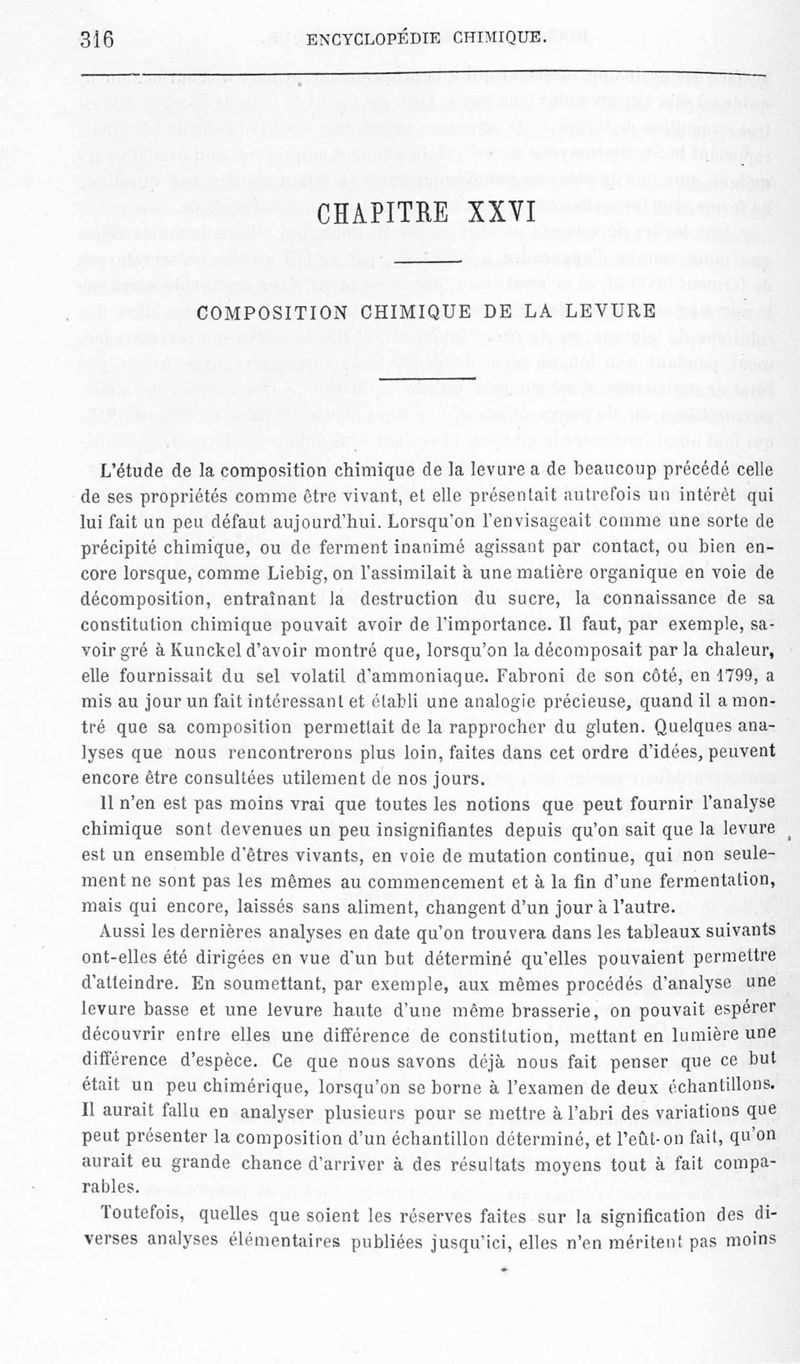 316 ENCYCLOPÉDIE CHIMIQUE.

CHAPITRE XXVI

COMPOSITION CHIMIQUE DE LA LEVURE

L'étude de la composition chimique de la levure a de beaucoup précédé celle de ses propriétés comme être vivant, et elle présentait autrefois un intérêt qui lui fait un peu défaut aujourd'hui. Lorsqu'on l'envisageait comme une sorte de précipité chimique, ou de ferment inanimé agissant par contact, ou bien encore lorsque, comme Liebig, on l'assimilait à une matière organique en voie de décomposition, entraînant la destruction du sucre, la connaissance de sa constitution chimique pouvait avoir de l'importance. Il faut, par exemple, savoir gré à Kunckel d'avoir montré que, lorsqu'on la décomposait par la chaleur, elle fournissait du sel volatil d'ammoniaque. Fabroni de son côté, en 1799, a mis au jour un fait intéressant et établi une analogie précieuse, quand il a montré que sa composition permettait de la rapprocher du gluten. Quelques analyses que nous rencontrerons plus loin, faites dans cet ordre d'idées, peuvent encore être consultées utilement de nos jours.

Il n'en est pas moins vrai que toutes les notions que peut fournir l'analyse chimique sont devenues un peu insignifiantes depuis qu'on sait que la levure est un ensemble d'êtres vivants, en voie de mutation continue, qui non seulement ne sont pas les mêmes au commencement et à la fin d'une fermentation, mais qui encore, laissés sans aliment, changent d'un jour à l'autre.

Aussi les dernières analyses en date qu'on trouvera dans les tableaux suivants ont-elles été dirigées en vue d'un but déterminé qu'elles pouvaient permettre d'atteindre. En soumettant, par exemple, aux mêmes procédés d'analyse une levure basse et une levure haute d'une même brasserie, on pouvait espérer découvrir entre elles une différence de constitution, mettant en lumière une différence d'espèce. Ce que nous savons déjà nous fait penser que ce but était un peu chimérique, lorsqu'on se borne à l'examen de deux échantillons. Il aurait fallu en analyser plusieurs pour se mettre à l'abri des variations que peut présenter la composition d'un échantillon déterminé, et l'eût-on fait, qu'on aurait eu grande chance d'arriver à des résultats moyens tout à fait comparables.

Toutefois, quelles que soient les réserves faites sur la signification des diverses analyses élémentaires publiées jusqu'ici, elles n'en méritent pas moins